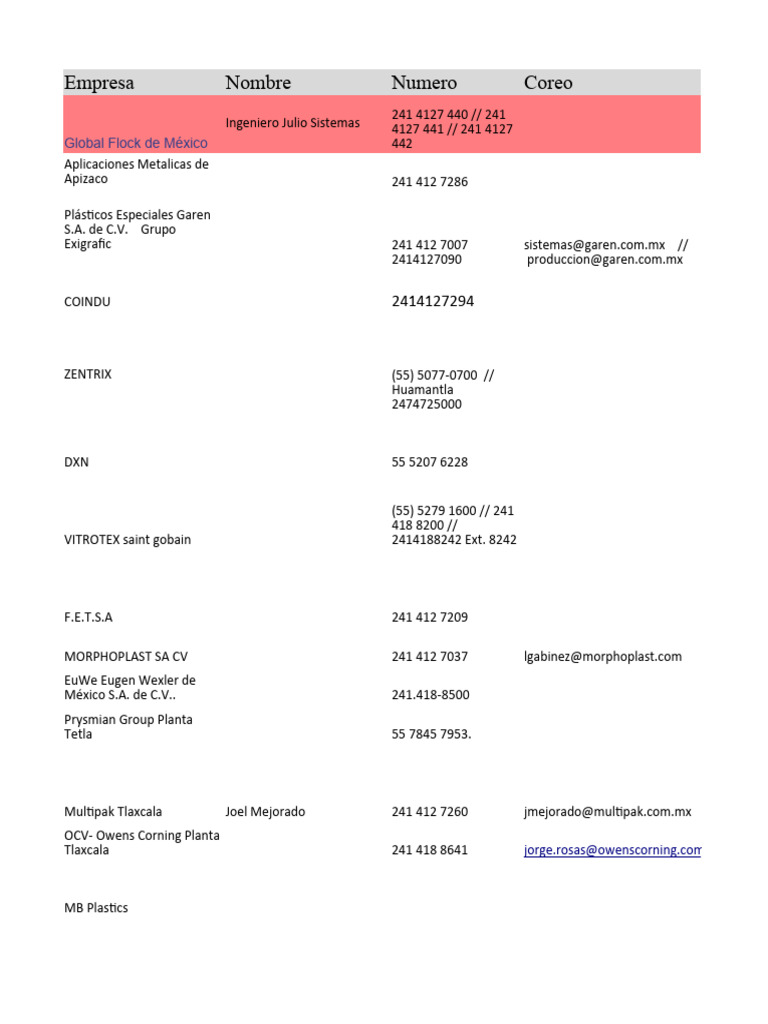 | Empresa | Nombre | Numero | Coreo |
|---|---|---|---|
| Global Flock de México | Ingeniero Julio Sistemas | 241 4127 440 // 241 4127 441 // 241 4127 442 | |
| Aplicaciones Metalicas de Apizaco | | 241 412 7286 | |
| Plásticos Especiales Garen S.A. de C.V. Grupo Exigrafic | | 241 412 7007 2414127090 | sistemas@garen.com.mx // produccion@garen.com.mx |
| COINDU | | 2414127294 | |
| ZENTRIX | | (55) 5077-0700 // Huamantla 2474725000 | |
| DXN | | 55 5207 6228 | |
| VITROTEX saint gobain | | (55) 5279 1600 // 241 418 8200 // 2414188242 Ext. 8242 | |
| F.E.T.S.A | | 241 412 7209 | |
| MORPHOPLAST SA CV | | 241 412 7037 | lgabinez@morphoplast.com |
| EuWe Eugen Wexler de México S.A. de C.V.. | | 241.418-8500 | |
| Prysmian Group Planta Tetla | | 55 7845 7953. | |
| Multipak Tlaxcala | Joel Mejorado | 241 412 7260 | jmejorado@multipak.com.mx |
| OCV- Owens Corning Planta Tlaxcala | | 241 418 8641 | jorge.rosas@owenscorning.com |
| MB Plastics | | | |